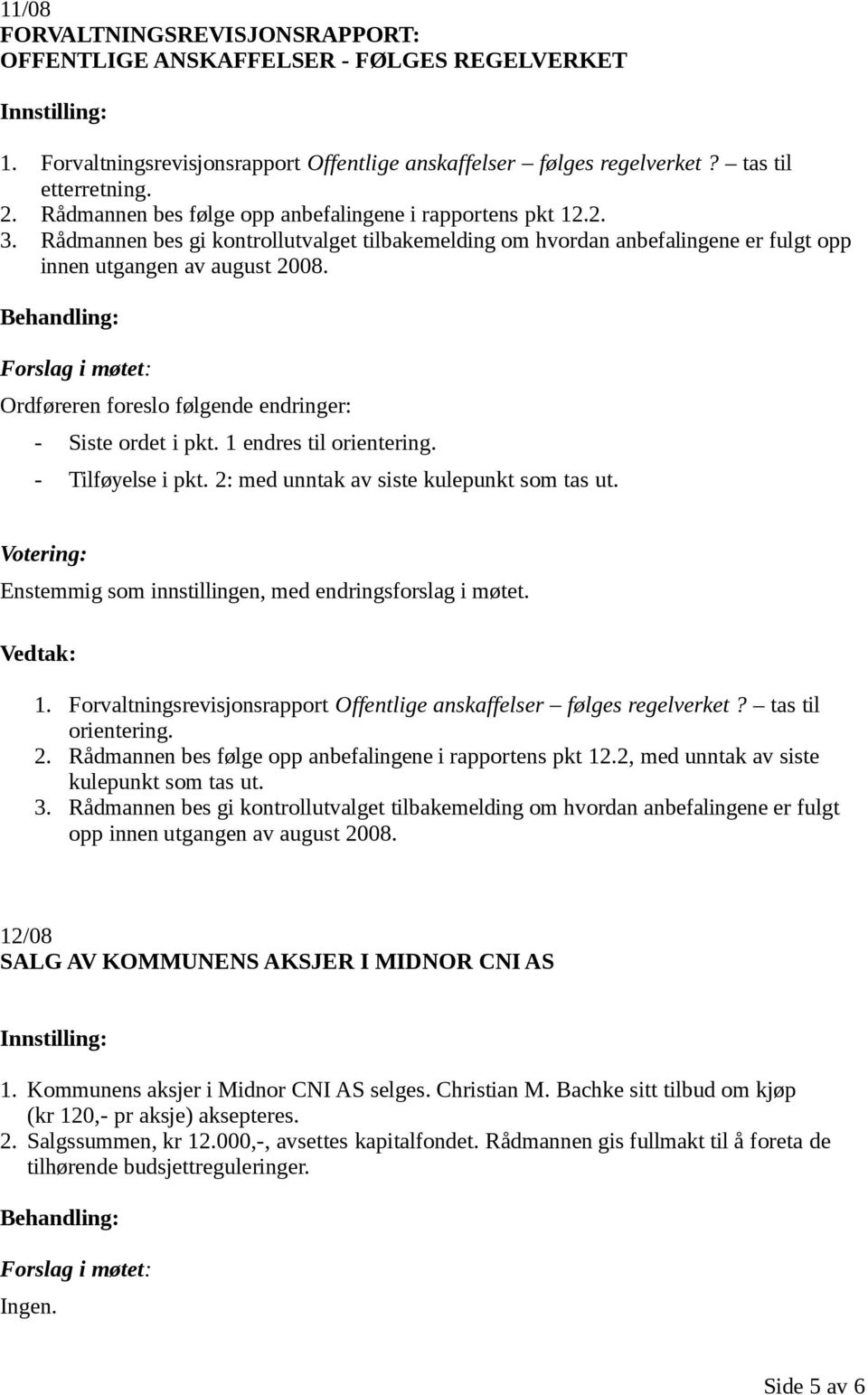 11/08
FORVALTNINGSREVISJONSRAPPORT: OFFENTLIGE ANSKAFFELSER - FØLGES REGELVERKET

Innstilling:

1. Forvaltningsrevisjonsrapport Offentlige anskaffelser – følges regelverket? – tas til etterretning.
2. Rådmannen bes følge opp anbefalingene i rapportens pkt 12.2.
3. Rådmannen bes gi kontrollutvalget tilbakemelding om hvordan anbefalingene er fulgt opp innen utgangen av august 2008.

Behandling:

Forslag i møtet:
Ordføreren foreslo følgende endringer:
- Siste ordet i pkt. 1 endres til orientering.
- Tilføyelse i pkt. 2: med unntak av siste kulepunkt som tas ut.

Votering:
Enstemmig som innstillingen, med endringsforslag i møtet.

Vedtak:

1. Forvaltningsrevisjonsrapport Offentlige anskaffelser – følges regelverket? – tas til orientering.
2. Rådmannen bes følge opp anbefalingene i rapportens pkt 12.2, med unntak av siste kulepunkt som tas ut.
3. Rådmannen bes gi kontrollutvalget tilbakemelding om hvordan anbefalingene er fulgt opp innen utgangen av august 2008.

12/08
SALG AV KOMMUNENS AKSJER I MIDNOR CNI AS

Innstilling:

1. Kommunens aksjer i Midnor CNI AS selges. Christian M. Bachke sitt tilbud om kjøp (kr 120,- pr aksje) aksepteres.
2. Salgssummen, kr 12.000,-, avsettes kapitalfondet. Rådmannen gis fullmakt til å foreta de tilhørende budsjettreguleringer.

Behandling:

Forslag i møtet:
Ingen.

Side 5 av 6